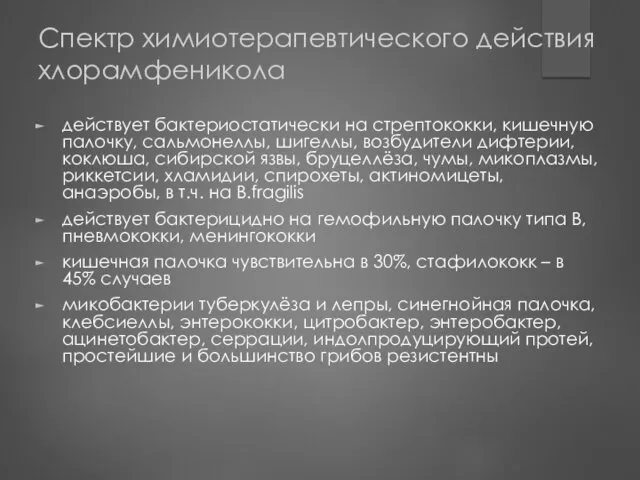 Спектр химиотерапевтического действия хлорамфеникола

► действует бактериостатически на стрептококки, кишечную палочку, сальмонеллы, шигеллы, возбудители дифтерии, коклюша, сибирской язвы, бруцеллёза, чумы, микоплазмы, риккетсии, хламидии, спирохеты, актиномицеты, анаэробы, в т.ч. на B.fragilis

► действует бактерицидно на гемофильную палочку типа B, пневмококки, менингококки

► кишечная палочка чувствительна в 30%, стафилококк – в 45% случаев

► микобактерии туберкулёза и лепры, синегнойная палочка, клебсиеллы, энтерококки, цитробактер, энтеробактер, ацинетобактер, серрации, индолпродуцирующий протей, простейшие и большинство грибов резистентны